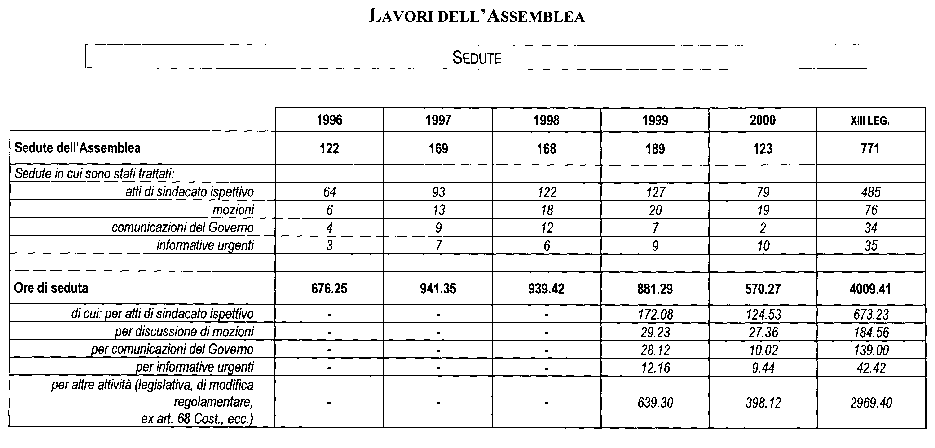 LAVORI DELL'ASSEMBLEA

SEDUTE

| | 1996 | 1997 | 1998 | 1999 | 2000 | XIII LEG. |
|---|---|---|---|---|---|---|
| Sedute dell'Assemblea | 122 | 169 | 168 | 189 | 123 | 771 |
| Sedute in cui sono stati trattati: | | | | | | |
| atti di sindacato ispettivo | 64 | 93 | 122 | 127 | 79 | 485 |
| mozioni | 6 | 13 | 18 | 20 | 19 | 76 |
| comunicazioni del Governo | 4 | 9 | 12 | 7 | 2 | 34 |
| informative urgenti | 3 | 7 | 6 | 9 | 10 | 35 |
| | | | | | | |
| Ore di seduta | 676.25 | 941.35 | 939.42 | 881.29 | 570.27 | 4009.41 |
| di cui: per atti di sindacato ispettivo | - | - | - | 172.08 | 124.53 | 673.23 |
| per discussione di mozioni | - | - | - | 29.23 | 27.36 | 184.56 |
| per comunicazioni del Governo | - | - | - | 28.12 | 10.02 | 139.00 |
| per informative urgenti | - | - | - | 12.16 | 9.44 | 42.42 |
| per altre attività (legislativa, di modifica regolamentare, ex art. 68 Cost., ecc.) | - | - | - | 639.30 | 398.12 | 2969.40 |